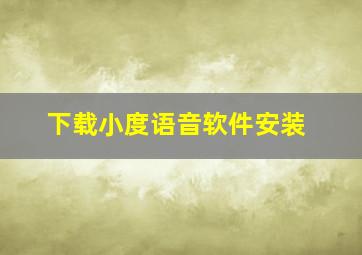 下载小度语音软件安装